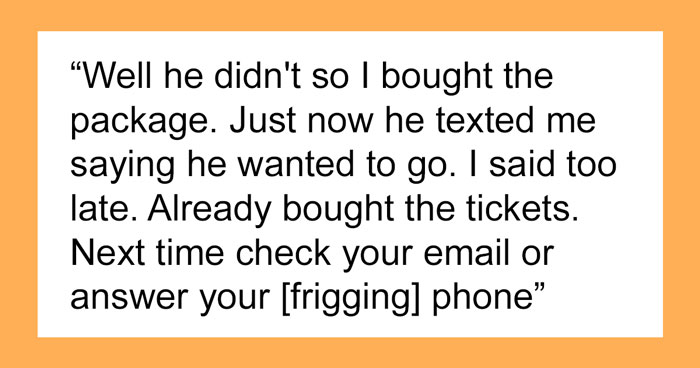 “Well he didn't so I bought the package. Just now he texted me saying he wanted to go. I said too late. Already bought the tickets. Next time check your email or answer your [frigging] phone”